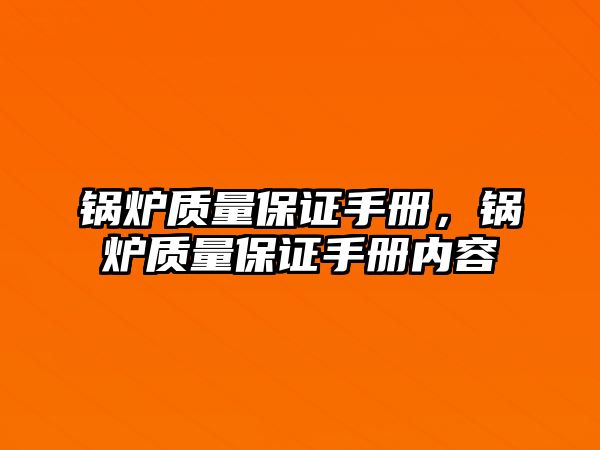 锅炉质量保证手册，锅炉质量保证手册内容